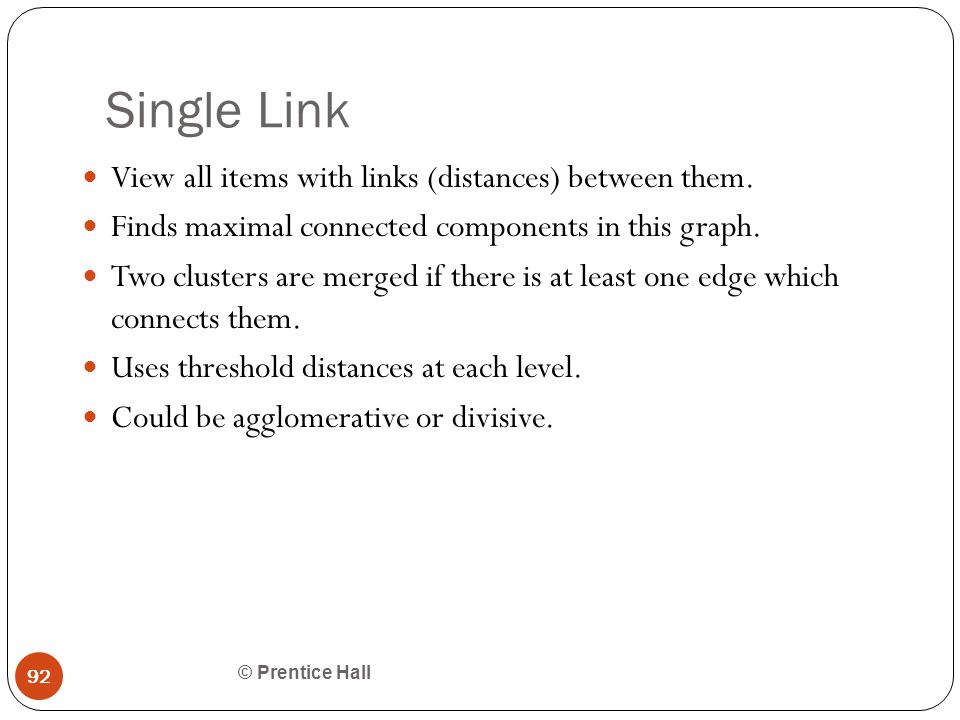 Single Link

- View all items with links (distances) between them.
- Finds maximal connected components in this graph.
- Two clusters are merged if there is at least one edge which connects them.
- Uses threshold distances at each level.
- Could be agglomerative or divisive.

92

© Prentice Hall